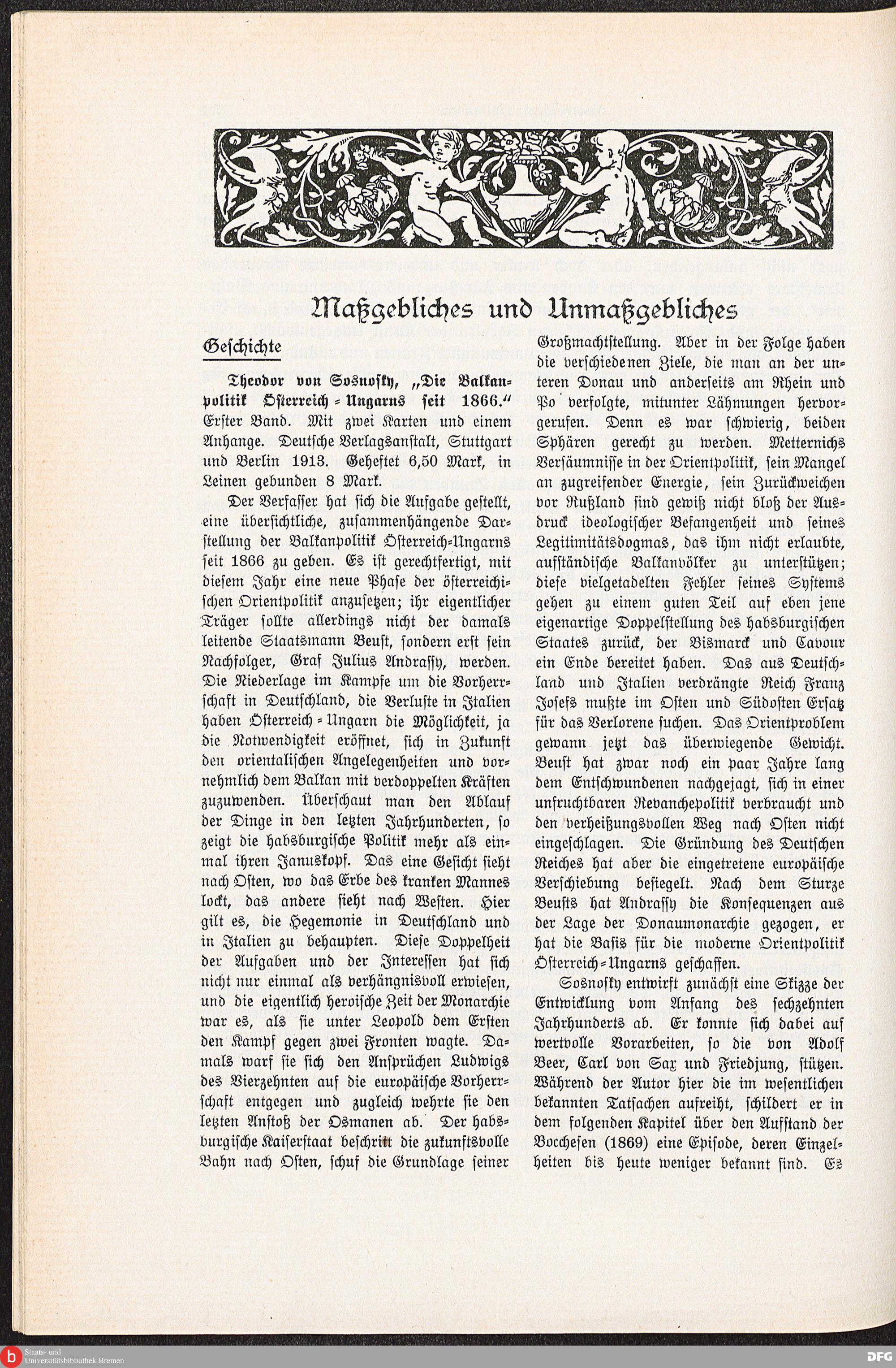 Maßgebliches und Unmaßgebliches

Geschichte

Theodor von Sosnosky, „Die Balkanpolitik Österreich-Ungarns seit 1866." Erster Band. Mit zwei Karten und einem Anhange. Deutsche Verlagsanstalt, Stuttgart und Berlin 1913. Geheftet 6,50 Mark, in Leinen gebunden 8 Mark.

Der Verfasser hat sich die Aufgabe gestellt, eine übersichtliche, zusammenhängende Darstellung der Balkanpolitik Österreich-Ungarns seit 1866 zu geben. Es ist gerechtfertigt, mit diesem Jahr eine neue Phase der österreichischen Orientpolitik anzusetzen; ihr eigentlicher Träger sollte allerdings nicht der damals leitende Staatsmann Beust, sondern erst sein Nachfolger, Graf Julius Andrassy, werden. Die Niederlage im Kampfe um die Vorherrschaft in Deutschland, die Verluste in Italien haben Österreich-Ungarn die Möglichkeit, ja die Notwendigkeit eröffnet, sich in Zukunft den orientalischen Angelegenheiten und vornehmlich dem Balkan mit verdoppelten Kräften zuzuwenden. Überschaut man den Ablauf der Dinge in den letzten Jahrhunderten, so zeigt die habsburgische Politik mehr als einmal ihren Januskopf. Das eine Gesicht sieht nach Osten, wo das Erbe des kranken Mannes lockt, das andere sieht nach Westen. Hier gilt es, die Hegemonie in Deutschland und in Italien zu behaupten. Diese Doppelheit der Aufgaben und der Interessen hat sich nicht nur einmal als verhängnisvoll erwiesen, und die eigentlich heroische Zeit der Monarchie war es, als sie unter Leopold dem Ersten den Kampf gegen zwei Fronten wagte. Damals warf sie sich den Ansprüchen Ludwigs des Vierzehnten auf die europäische Vorherrschaft entgegen und zugleich wehrte sie den letzten Anstoß der Osmanen ab. Der habsburgische Kaiserstaat beschritt die zukunftsvolle Bahn nach Osten, schuf die Grundlage seiner Großmachtstellung. Aber in der Folge haben die verschiedenen Ziele, die man an der unteren Donau und anderseits am Rhein und Po verfolgte, mitunter Lähmungen hervorgerufen. Denn es war schwierig, beiden Sphären gerecht zu werden. Metternichs Versäumnisse in der Orientpolitik, sein Mangel an zugreifender Energie, sein Zurückweichen vor Rußland sind gewiß nicht bloß der Ausdruck ideologischer Befangenheit und seines Legitimitätsdogmas, das ihm nicht erlaubte, aufständische Balkanvölker zu unterstützen; diese vielgetadelten Fehler seines Systems gehen zu einem guten Teil auf eben jene eigenartige Doppelstellung des habsburgischen Staates zurück, der Bismarck und Cavour ein Ende bereitet haben. Das aus Deutschland und Italien verdrängte Reich Franz Josefs mußte im Osten und Südosten Ersatz für das Verlorene suchen. Das Orientproblem gewann jetzt das überwiegende Gewicht. Beust hat zwar noch ein paar Jahre lang dem Entschwundenen nachgejagt, sich in einer unfruchtbaren Revanchepolitik verbraucht und den verheißungsvollen Weg nach Osten nicht eingeschlagen. Die Gründung des Deutschen Reiches hat aber die eingetretene europäische Verschiebung besiegelt. Nach dem Sturze Beusts hat Andrassy die Konsequenzen aus der Lage der Donaumonarchie gezogen, er hat die Basis für die moderne Orientpolitik Österreich-Ungarns geschaffen.

Sosnosky entwirft zunächst eine Skizze der Entwicklung vom Anfang des sechzehnten Jahrhunderts ab. Er konnte sich dabei auf wertvolle Vorarbeiten, so die von Adolf Beer, Carl von Sax und Friedjung, stützen. Während der Autor hier die im wesentlichen bekannten Tatsachen aufreiht, schildert er in dem folgenden Kapitel über den Aufstand der Bocchesen (1869) eine Episode, deren Einzelheiten bis heute weniger bekannt sind. Es

Staats- und Universitätsbibliothek Bremen
DFG